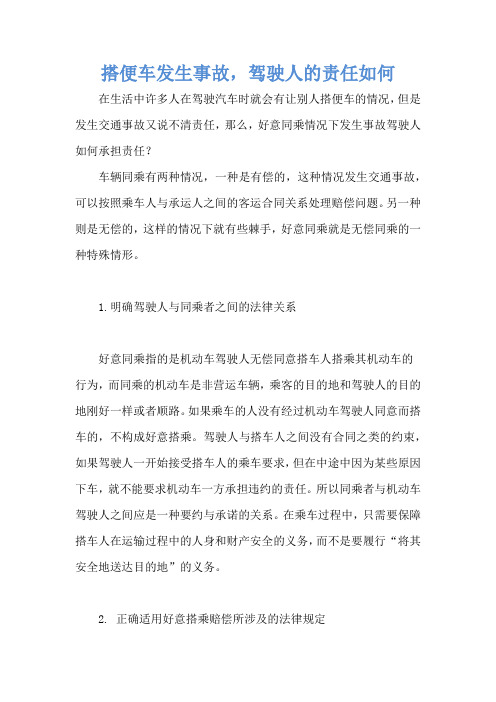 搭便车发生事故，驾驶人的责任如何

在生活中许多人在驾驶汽车时就会有让别人搭便车的情况，但是发生交通事故又说不清责任，那么，好意同乘情况下发生事故驾驶人如何承担责任？

车辆同乘有两种情况，一种是有偿的，这种情况发生交通事故，可以按照乘车人与承运人之间的客运合同关系处理赔偿问题。另一种则是无偿的，这样的情况下就有些棘手，好意同乘就是无偿同乘的一种特殊情形。

1.明确驾驶人与同乘者之间的法律关系

好意同乘指的是机动车驾驶人无偿同意搭车人搭乘其机动车的行为，而同乘的机动车是非营运车辆，乘客的目的地和驾驶人的目的地刚好一样或者顺路。如果乘车的人没有经过机动车驾驶人同意而搭车的，不构成好意搭乘。驾驶人与搭车人之间没有合同之类的约束，如果驾驶人一开始接受搭车人的乘车要求，但在中途中因为某些原因下车，就不能要求机动车一方承担违约的责任。所以同乘者与机动车驾驶人之间应是一种要约与承诺的关系。在乘车过程中，只需要保障搭车人在运输过程中的人身和财产安全的义务，而不是要履行“将其安全地送达目的地”的义务。

2. 正确适用好意搭乘赔偿所涉及的法律规定